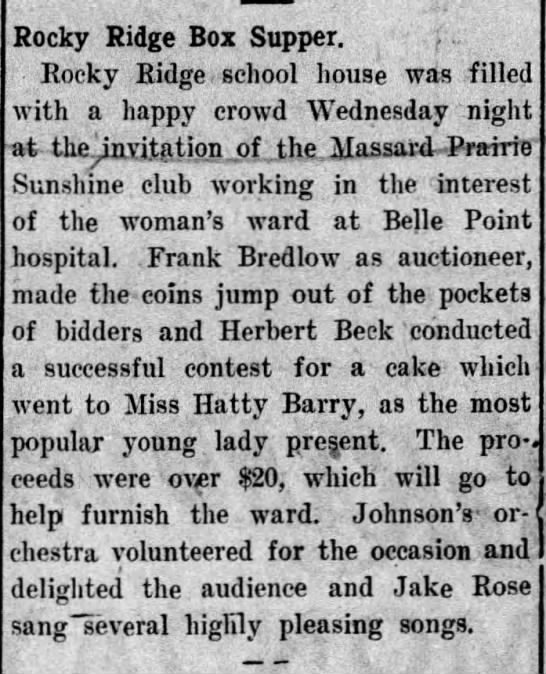 Rocky Ridge Box Supper.

Rocky Ridge school house was filled with a happy crowd Wednesday night at the invitation of the Massard Prairie Sunshine club working in the interest of the woman's ward at Belle Point hospital. Frank Bredlow as auctioneer, made the coins jump out of the pockets of bidders and Herbert Beck conducted a successful contest for a cake which went to Miss Hatty Barry, as the most popular young lady present. The proceeds were over $20, which will go to help furnish the ward. Johnson's orchestra volunteered for the occasion and delighted the audience and Jake Rose sang several highly pleasing songs.